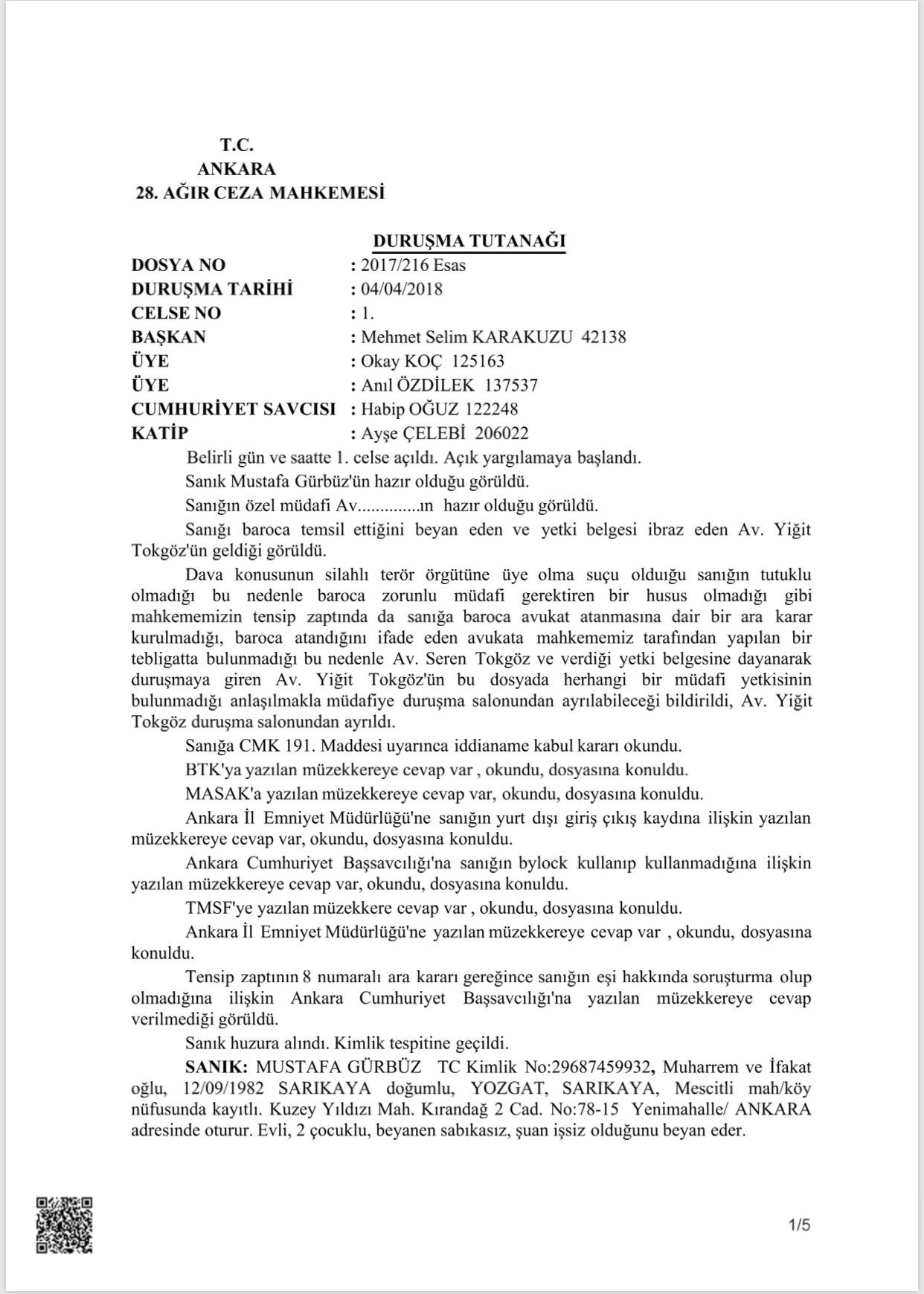 T.C.
ANKARA
28. AĞIR CEZA MAHKEMESİ

DURUŞMA TUTANAĞI

DOSYA NO : 2017/216 Esas
DURUŞMA TARİHİ : 04/04/2018
CELSE NO : 1.
BAŞKAN : Mehmet Selim KARAKUZU 42138
ÜYE : Okay KOÇ 125163
ÜYE : Anıl ÖZDİLEK 137537
CUMHURİYET SAVCISI : Habip OĞUZ 122248
KATİP : Ayşe ÇELEBİ 206022

Belirli gün ve saatte 1. celse açıldı. Açık yargılamaya başlandı.

Sanık Mustafa Gürbüz'ün hazır olduğu görüldü.

Sanığın özel müdafi Av..............ın hazır olduğu görüldü.

Sanığı baroca temsil ettiğini beyan eden ve yetki belgesi ibraz eden Av. Yiğit Tokgöz'ün geldiği görüldü.

Dava konusunun silahlı terör örgütüne üye olma suçu olduığu sanığın tutuklu olmadığı bu nedenle baroca zorunlu müdafi gerektiren bir husus olmadığı gibi mahkememizin tensip zaptında da sanığa baroca avukat atanmasına dair bir ara karar kurulmadığı, baroca atandığını ifade eden avukata mahkememiz tarafından yapılan bir tebligatta bulunmadığı bu nedenle Av. Seren Tokgöz ve verdiği yetki belgesine dayanarak duruşmaya giren Av. Yiğit Tokgöz'ün bu dosyada herhangi bir müdafi yetkisinin bulunmadığı anlaşılmakla müdafiye duruşma salonundan ayrılabileceği bildirildi, Av. Yiğit Tokgöz duruşma salonundan ayrıldı.

Sanığa CMK 191. Maddesi uyarınca iddianame kabul kararı okundu.

BTK'ya yazılan müzekkereye cevap var , okundu, dosyasına konuldu.

MASAK'a yazılan müzekkereye cevap var, okundu, dosyasına konuldu.

Ankara İl Emniyet Müdürlüğü'ne sanığın yurt dışı giriş çıkış kaydına ilişkin yazılan müzekkereye cevap var, okundu, dosyasına konuldu.

Ankara Cumhuriyet Başsavcılığı'na sanığın bylock kullanıp kullanmadığına ilişkin yazılan müzekkereye cevap var, okundu, dosyasına konuldu.

TMSF'ye yazılan müzekkere cevap var , okundu, dosyasına konuldu.

Ankara İl Emniyet Müdürlüğü'ne yazılan müzekkereye cevap var , okundu, dosyasına konuldu.

Tensip zaptının 8 numaralı ara kararı gereğince sanığın eşi hakkında soruşturma olup olmadığına ilişkin Ankara Cumhuriyet Başsavcılığı'na yazılan müzekkereye cevap verilmediği görüldü.

Sanık huzura alındı. Kimlik tespitine geçildi.

SANIK: MUSTAFA GÜRBÜZ TC Kimlik No:29687459932, Muharrem ve İfakat oğlu, 12/09/1982 SARIKAYA doğumlu, YOZGAT, SARIKAYA, Mescitli mah/köy nüfusunda kayıtlı. Kuzey Yıldızı Mah. Kırandağ 2 Cad. No:78-15 Yenimahalle/ ANKARA adresinde oturur. Evli, 2 çocuklu, beyanen sabıkasız, şuan işsiz olduğunu beyan eder.

1/5